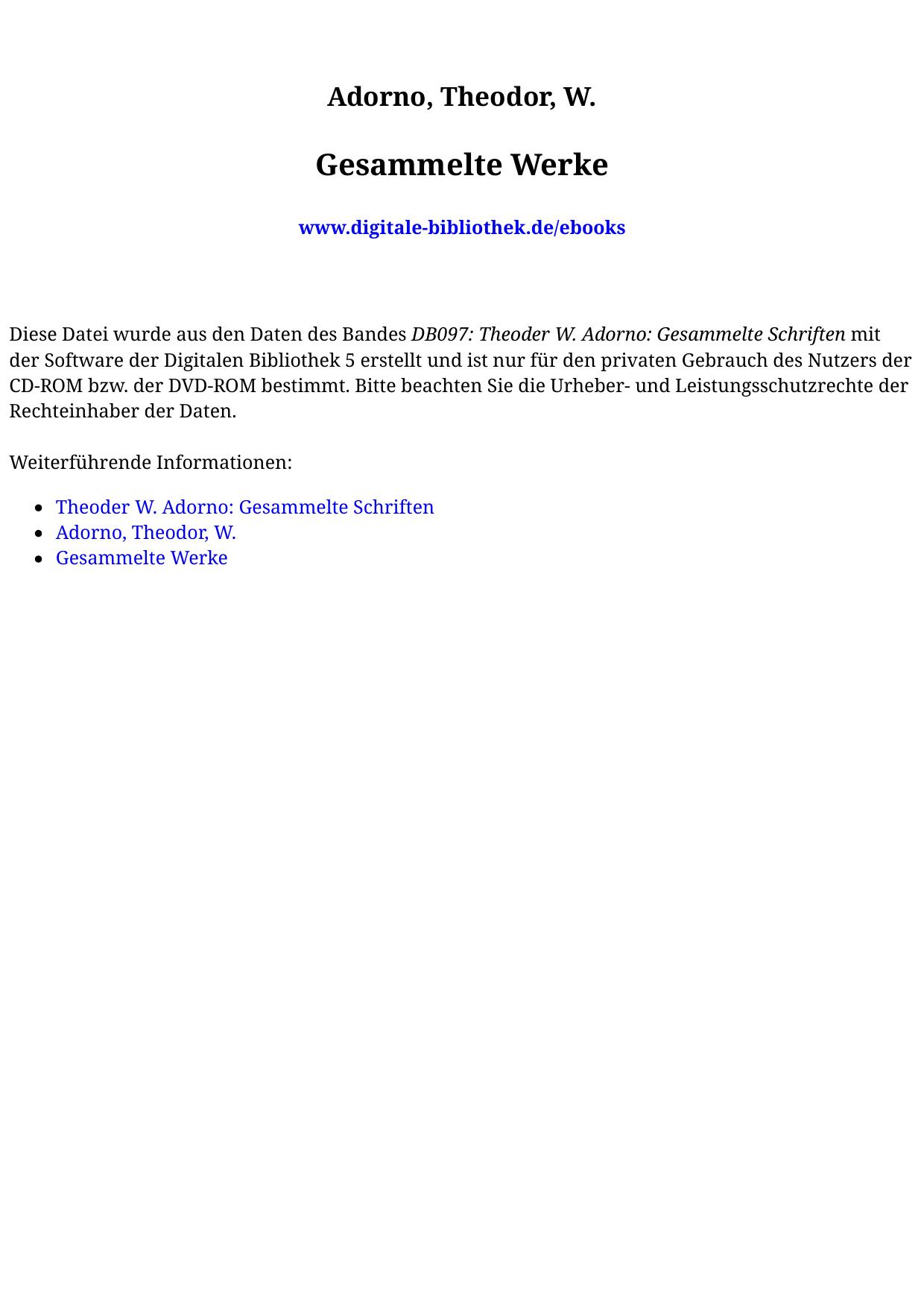 Adorno, Theodor, W.

Gesammelte Werke

www.digitale-bibliothek.de/ebooks

Diese Datei wurde aus den Daten des Bandes DB097: Theoder W. Adorno: Gesammelte Schriften mit der Software der Digitalen Bibliothek 5 erstellt und ist nur für den privaten Gebrauch des Nutzers der CD-ROM bzw. der DVD-ROM bestimmt. Bitte beachten Sie die Urheber- und Leistungsschutzrechte der Rechteinhaber der Daten.

Weiterführende Informationen:

- Theoder W. Adorno: Gesammelte Schriften
- Adorno, Theodor, W.
- Gesammelte Werke